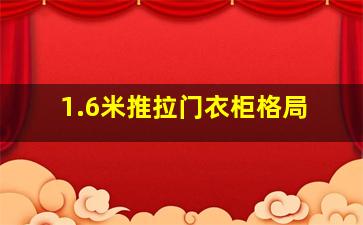 1.6米推拉门衣柜格局